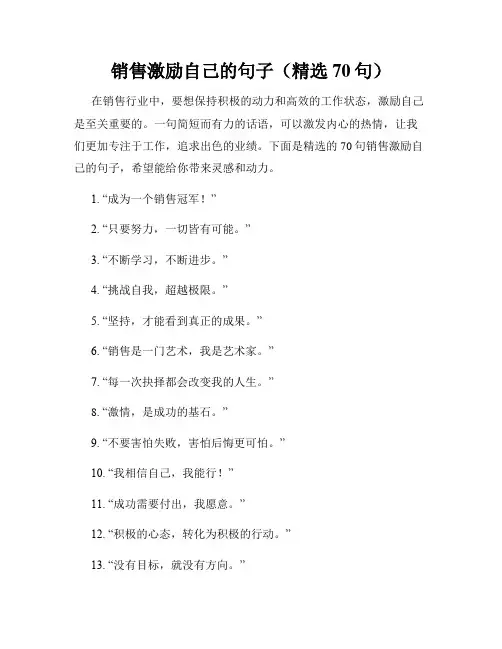 销售激励自己的句子（精选 70 句）

在销售行业中，要想保持积极的动力和高效的工作状态，激励自己是至关重要的。一句简短而有力的话语，可以激发内心的热情，让我们更加专注于工作，追求出色的业绩。下面是精选的 70 句销售激励自己的句子，希望能给你带来灵感和动力。

1. “成为一个销售冠军！”

2. “只要努力，一切皆有可能。”

3. “不断学习，不断进步。”

4. “挑战自我，超越极限。”

5. “坚持，才能看到真正的成果。”

6. “销售是一门艺术，我是艺术家。”

7. “每一次抉择都会改变我的人生。”

8. “激情，是成功的基石。”

9. “不要害怕失败，害怕后悔更可怕。”

10. “我相信自己，我能行！”

11. “成功需要付出，我愿意。”

12. “积极的心态，转化为积极的行动。”

13. “没有目标，就没有方向。”